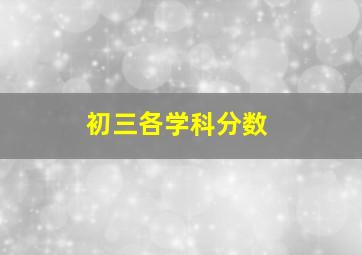 初三各学科分数